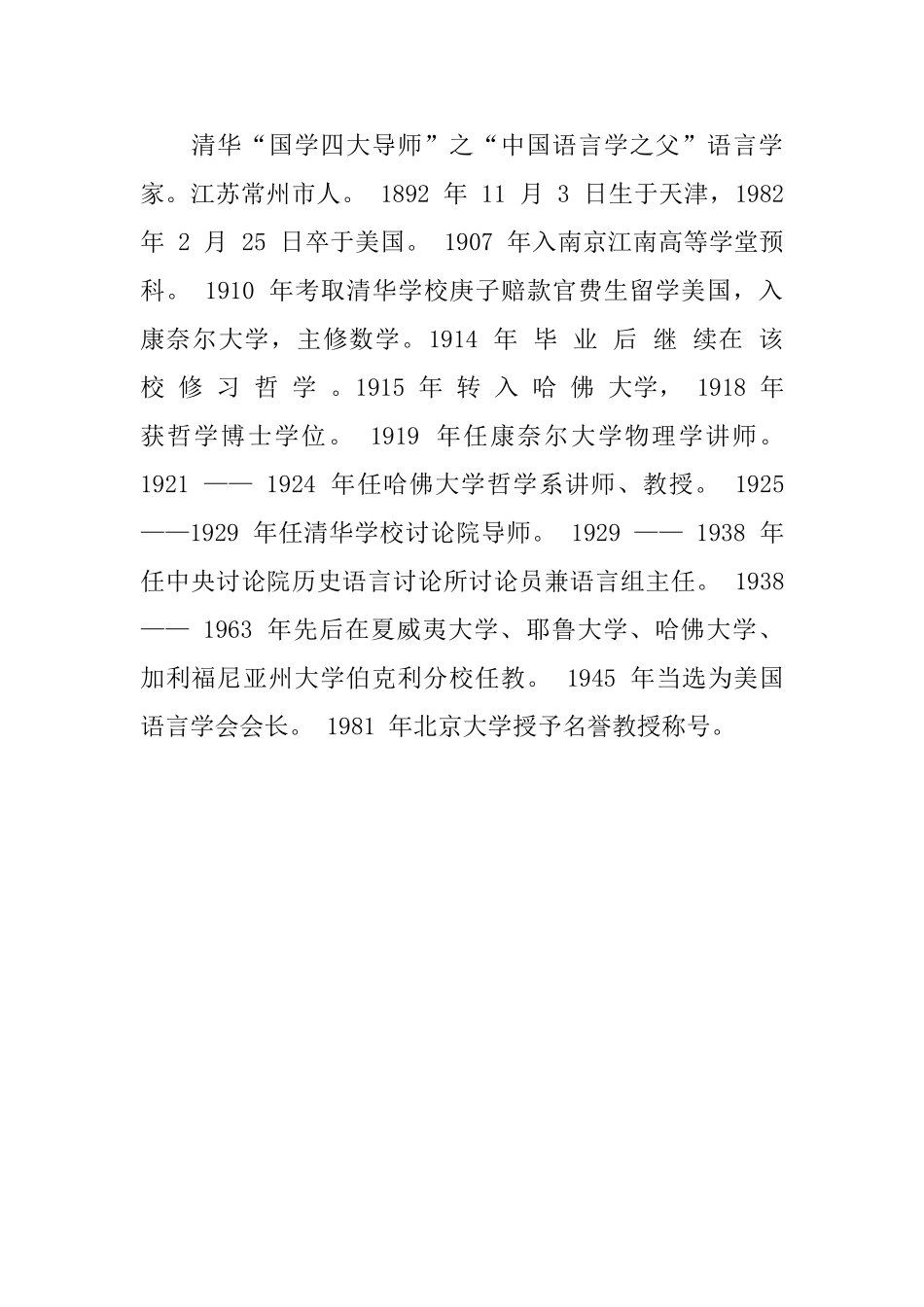 清华“国学四大导师”之“中国语言学之父”语言学家。江苏常州市人。 1892 年 11 月 3 日生于天津，1982 年 2 月 25 日卒于美国。 1907 年入南京江南高等学堂预科。 1910 年考取清华学校庚子赔款官费生留学美国，入康奈尔大学，主修数学。1914 年 毕 业 后 继 续在 该 校 修 习 哲 学 。1915 年 转 入 哈 佛 大学， 1918 年获哲学博士学位。 1919 年任康奈尔大学物理学讲师。1921 —— 1924 年任哈佛大学哲学系讲师、教授。 1925 ——1929 年任清华学校讨论院导师。 1929 —— 1938 年任中央讨论院历史语言讨论所讨论员兼语言组主任。 1938 —— 1963 年先后在夏威夷大学、耶鲁大学、哈佛大学、加利福尼亚州大学伯克利分校任教。 1945 年当选为美国语言学会会长。 1981 年北京大学授予名誉教授称号。